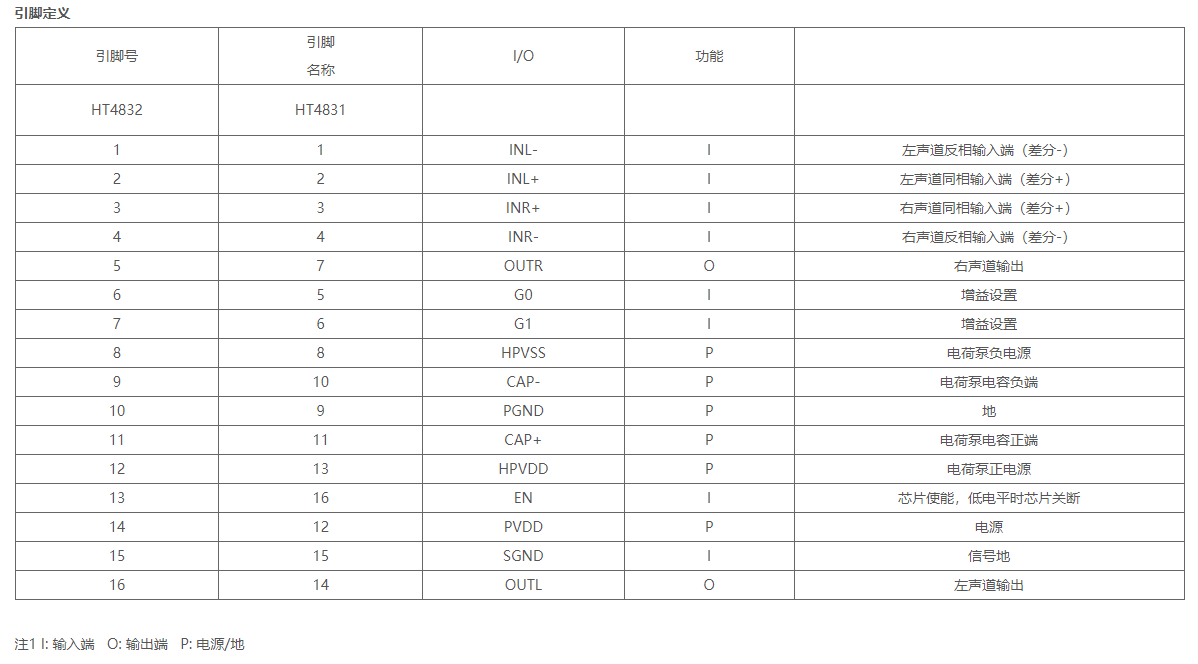 引脚定义

| 引脚号 | 引脚 名称 | I/O | 功能 | |
|---|---|---|---|---|
| HT4832 | HT4831 | | | |
| 1 | 1 | INL- | I | 左声道反相输入端（差分-） |
| 2 | 2 | INL+ | I | 左声道同相输入端（差分+） |
| 3 | 3 | INR+ | I | 右声道同相输入端（差分+） |
| 4 | 4 | INR- | I | 右声道反相输入端（差分-） |
| 5 | 7 | OUTR | O | 右声道输出 |
| 6 | 5 | G0 | I | 增益设置 |
| 7 | 6 | G1 | I | 增益设置 |
| 8 | 8 | HPVSS | P | 电荷泵负电源 |
| 9 | 10 | CAP- | P | 电荷泵电容负端 |
| 10 | 9 | PGND | P | 地 |
| 11 | 11 | CAP+ | P | 电荷泵电容正端 |
| 12 | 13 | HPVDD | P | 电荷泵正电源 |
| 13 | 16 | EN | I | 芯片使能，低电平时芯片关断 |
| 14 | 12 | PVDD | P | 电源 |
| 15 | 15 | SGND | I | 信号地 |
| 16 | 14 | OUTL | O | 左声道输出 |

注1 I: 输入端　O: 输出端　P: 电源/地